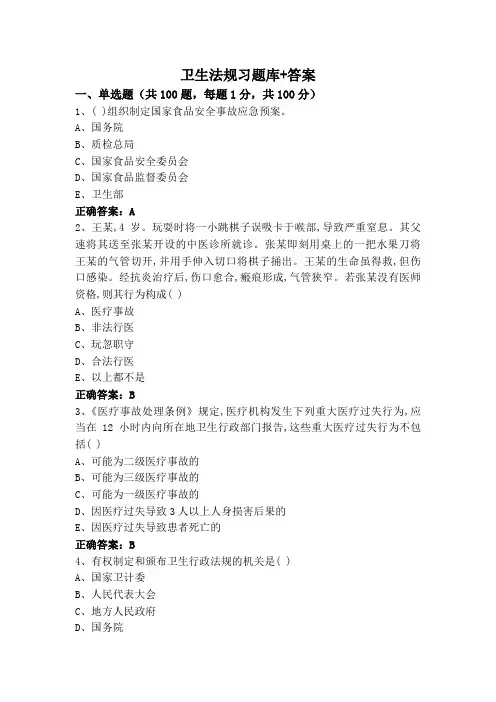 卫生法规习题库+答案

一、单选题（共 100 题，每题 1 分，共 100 分）

1、( )组织制定国家食品安全事故应急预案。

A、国务院

B、质检总局

C、国家食品安全委员会

D、国家食品监督委员会

E、卫生部

正确答案：A

2、王某，4 岁。玩耍时将一小跳棋子误吸卡于喉部，导致严重窒息。其父速将其送至张某开设的中医诊所就诊。张某即刻用桌上的一把水果刀将王某的气管切开，并用手伸入切口将棋子捅出。王某的生命虽得救，但伤口感染。经抗炎治疗后，伤口愈合，瘢痕形成，气管狭窄。若张某没有医师资格，则其行为构成( )

A、医疗事故

B、非法行医

C、玩忽职守

D、合法行医

E、以上都不是

正确答案：B

3、《医疗事故处理条例》规定，医疗机构发生下列重大医疗过失行为，应当在 12 小时内向所在地卫生行政部门报告，这些重大医疗过失行为不包括( )

A、可能为二级医疗事故的

B、可能为三级医疗事故的

C、可能为一级医疗事故的

D、因医疗过失导致 3 人以上人身损害后果的

E、因医疗过失导致患者死亡的

正确答案：B

4、有权制定和颁布卫生行政法规的机关是( )

A、国家卫计委

B、人民代表大会

C、地方人民政府

D、国务院